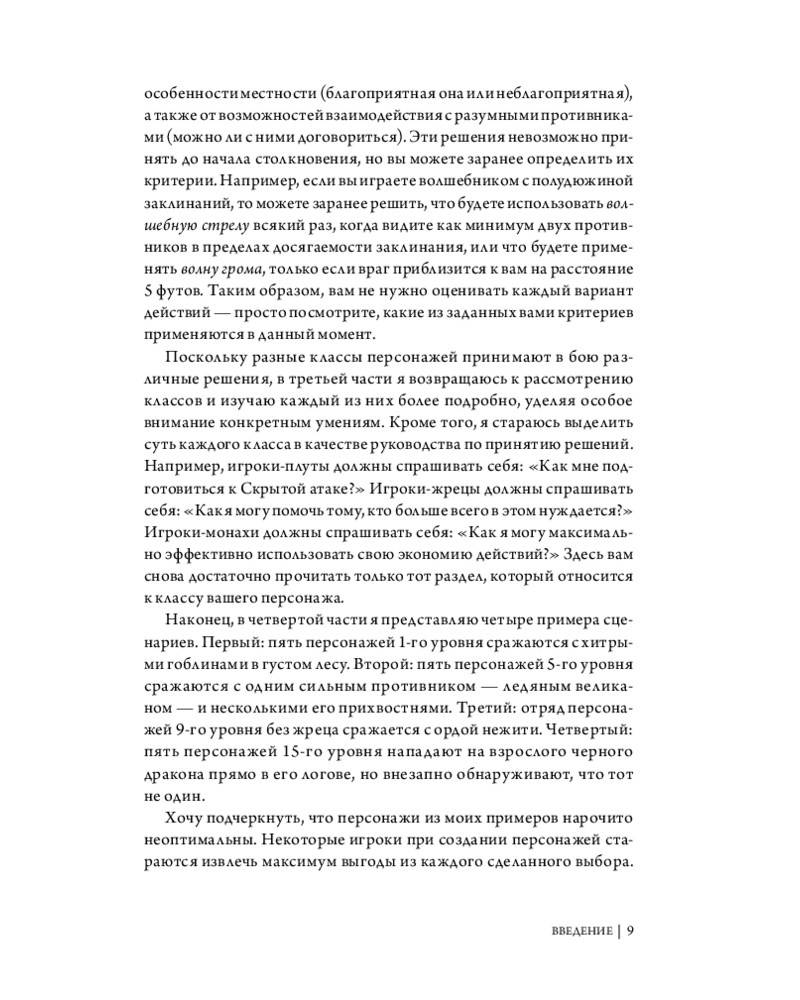 особенности местности (благоприятная она или неблагоприятная), а также от возможностей взаимодействия с разумными противниками (можно ли с ними договориться). Эти решения невозможно принять до начала столкновения, но вы можете заранее определить их критерии. Например, если вы играете волшебником с полудюжиной заклинаний, то можете заранее решить, что будете использовать волшебную стрелу всякий раз, когда видите как минимум двух противников в пределах досягаемости заклинания, или что будете применять волну грома, только если враг приблизится к вам на расстояние 5 футов. Таким образом, вам не нужно оценивать каждый вариант действий — просто посмотрите, какие из заданных вами критериев применяются в данный момент.

Поскольку разные классы персонажей принимают в бою различные решения, в третьей части я возвращаюсь к рассмотрению классов и изучаю каждый из них более подробно, уделяя особое внимание конкретным умениям. Кроме того, я стараюсь выделить суть каждого класса в качестве руководства по принятию решений. Например, игроки-плуты должны спрашивать себя: «Как мне подготовиться к Скрытой атаке?» Игроки-жрецы должны спрашивать себя: «Как я могу помочь тому, кто больше всего в этом нуждается?» Игроки-монахи должны спрашивать себя: «Как я могу максимально эффективно использовать свою экономию действий?» Здесь вам снова достаточно прочитать только тот раздел, который относится к классу вашего персонажа.

Наконец, в четвертой части я представляю четыре примера сценариев. Первый: пять персонажей 1-го уровня сражаются с хитрыми гоблинами в густом лесу. Второй: пять персонажей 5-го уровня сражаются с одним сильным противником — ледяным великаном — и несколькими его прихвостнями. Третий: отряд персонажей 9-го уровня без жреца сражается с ордой нежити. Четвертый: пять персонажей 15-го уровня нападают на взрослого черного дракона прямо в его логове, но внезапно обнаруживают, что тот не один.

Хочу подчеркнуть, что персонажи из моих примеров нарочито неоптимальны. Некоторые игроки при создании персонажей стараются извлечь максимум выгоды из каждого сделанного выбора.

ВВЕДЕНИЕ | 9